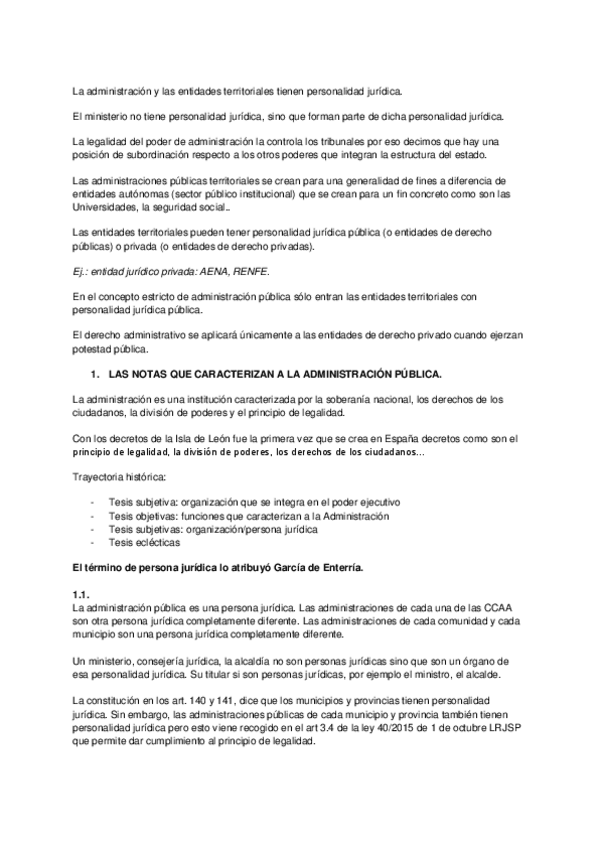 La administración y las entidades territoriales tienen personalidad jurídica.

El ministerio no tiene personalidad jurídica, sino que forman parte de dicha personalidad jurídica.

La legalidad del poder de administración la controla los tribunales por eso decimos que hay una posición de subordinación respecto a los otros poderes que integran la estructura del estado.

Las administraciones públicas territoriales se crean para una generalidad de fines a diferencia de entidades autónomas (sector público institucional) que se crean para un fin concreto como son las Universidades, la seguridad social..

Las entidades territoriales pueden tener personalidad jurídica pública (o entidades de derecho públicas) o privada (o entidades de derecho privadas).

Ej.: entidad jurídico privada: AENA, RENFE.

En el concepto estricto de administración pública sólo entran las entidades territoriales con personalidad jurídica pública.

El derecho administrativo se aplicará únicamente a las entidades de derecho privado cuando ejerzan potestad pública.

1. LAS NOTAS QUE CARACTERIZAN A LA ADMINISTRACIÓN PÚBLICA.

La administración es una institución caracterizada por la soberanía nacional, los derechos de los ciudadanos, la división de poderes y el principio de legalidad.

Con los decretos de la Isla de León fue la primera vez que se crea en España decretos como son el principio de legalidad, la división de poderes, los derechos de los ciudadanos...

Trayectoria histórica:

- Tesis subjetiva: organización que se integra en el poder ejecutivo
- Tesis objetivas: funciones que caracterizan a la Administración
- Tesis subjetivas: organización/persona jurídica
- Tesis eclécticas

El término de persona jurídica lo atribuyó García de Enterría.

1.1.
La administración pública es una persona jurídica. Las administraciones de cada una de las CCAA son otra persona jurídica completamente diferente. Las administraciones de cada comunidad y cada municipio son una persona jurídica completamente diferente.

Un ministerio, consejería jurídica, la alcaldía no son personas jurídicas sino que son un órgano de esa personalidad jurídica. Su titular si son personas jurídicas, por ejemplo el ministro, el alcalde.

La constitución en los art. 140 y 141, dice que los municipios y provincias tienen personalidad jurídica. Sin embargo, las administraciones públicas de cada municipio y provincia también tienen personalidad jurídica pero esto viene recogido en el art 3.4 de la ley 40/2015 de 1 de octubre LRJSP que permite dar cumplimiento al principio de legalidad.